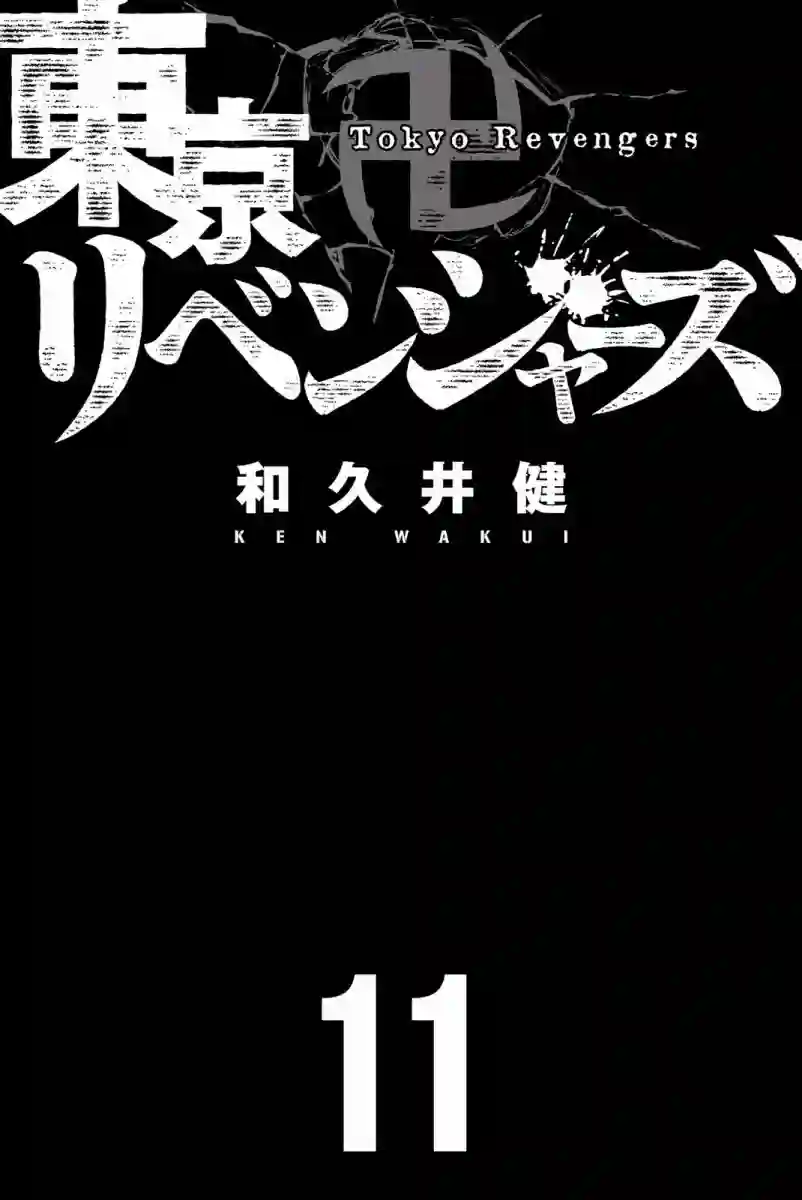 東京卍リベンジャーズ
Tokyo Revengers

和久井健
KEN WAKUI

11